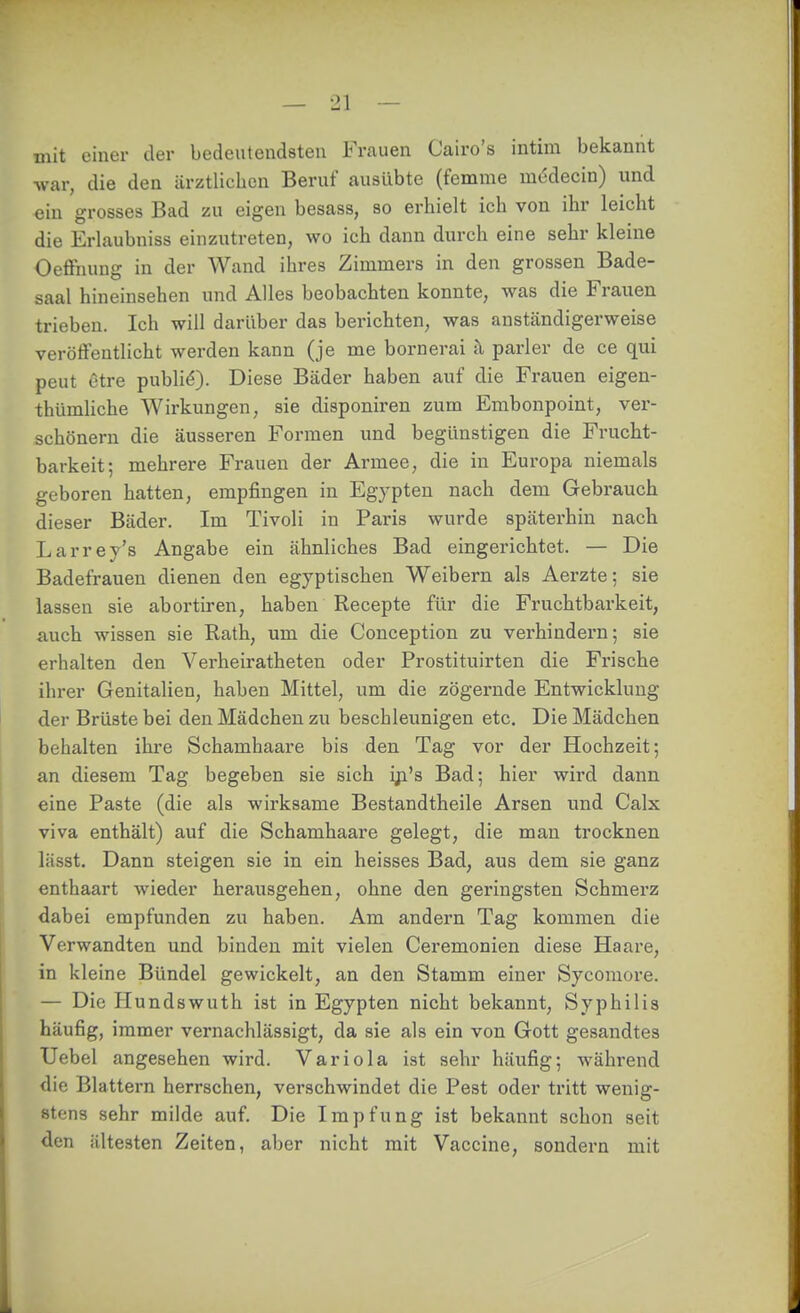 — 21 —

mit einer der bedeutendsten Frauen Cairo's intim bekannt war, die den ärztlichen Beruf ausübte (femme médecin) und ein grosses Bad zu eigen besass, so erhielt ich von ihr leicht die Erlaubniss einzutreten, wo ich dann durch eine sehr kleine Oeffnung in der Wand ihres Zimmers in den grossen Badesaal hineinsehen und Alles beobachten konnte, was die Frauen trieben. Ich will darüber das berichten, was anständigerweise veröffentlicht werden kann (je me bornerai à parler de ce qui peut être publié). Diese Bäder haben auf die Frauen eigenthümliche Wirkungen, sie disponiren zum Embonpoint, verschönern die äusseren Formen und begünstigen die Fruchtbarkeit; mehrere Frauen der Armee, die in Europa niemals geboren hatten, empfingen in Egypten nach dem Gebrauch dieser Bäder. Im Tivoli in Paris wurde späterhin nach Larrey's Angabe ein ähnliches Bad eingerichtet. — Die Badefrauen dienen den egyptischen Weibern als Aerzte; sie lassen sie abortiren, haben Recepte für die Fruchtbarkeit, auch wissen sie Rath, um die Conception zu verhindern; sie erhalten den Verheiratheten oder Prostituirten die Frische ihrer Genitalien, haben Mittel, um die zögernde Entwicklung der Brüste bei den Mädchen zu beschleunigen etc. Die Mädchen behalten ihre Schamhaare bis den Tag vor der Hochzeit; an diesem Tag begeben sie sich in's Bad; hier wird dann eine Paste (die als wirksame Bestandtheile Arsen und Calx viva enthält) auf die Schamhaare gelegt, die man trocknen lässt. Dann steigen sie in ein heisses Bad, aus dem sie ganz enthaart wieder herausgehen, ohne den geringsten Schmerz dabei empfunden zu haben. Am andern Tag kommen die Verwandten und binden mit vielen Ceremonien diese Haare, in kleine Bündel gewickelt, an den Stamm einer Sycomore. — Die Hundswuth ist in Egypten nicht bekannt, Syphilis häufig, immer vernachlässigt, da sie als ein von Gott gesandtes Uebel angesehen wird. Variola ist sehr häufig; während die Blattern herrschen, verschwindet die Pest oder tritt wenigstens sehr milde auf. Die Impfung ist bekannt schon seit den ältesten Zeiten, aber nicht mit Vaccine, sondern mit